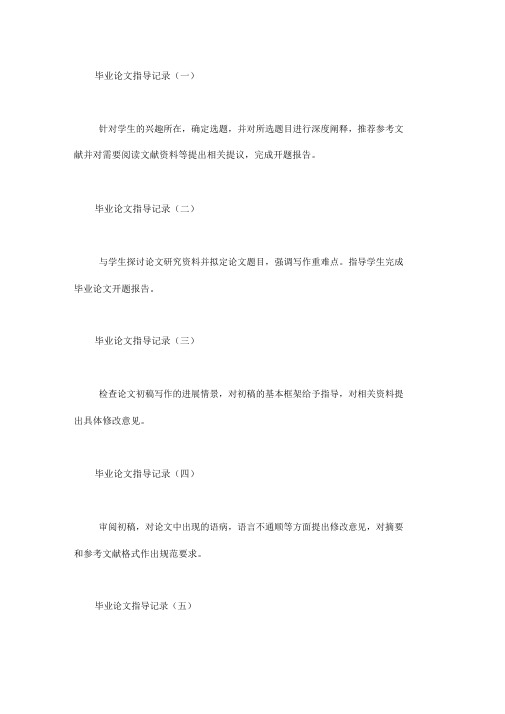 毕业论文指导记录（一）

针对学生的兴趣所在，确定选题，并对所选题目进行深度阐释，推荐参考文献并对需要阅读文献资料等提出相关提议，完成开题报告。

毕业论文指导记录（二）

与学生探讨论文研究资料并拟定论文题目，强调写作重难点。指导学生完成毕业论文开题报告。

毕业论文指导记录（三）

检查论文初稿写作的进展情景，对初稿的基本框架给予指导，对相关资料提出具体修改意见。

毕业论文指导记录（四）

审阅初稿，对论文中出现的语病，语言不通顺等方面提出修改意见，对摘要和参考文献格式作出规范要求。

毕业论文指导记录（五）